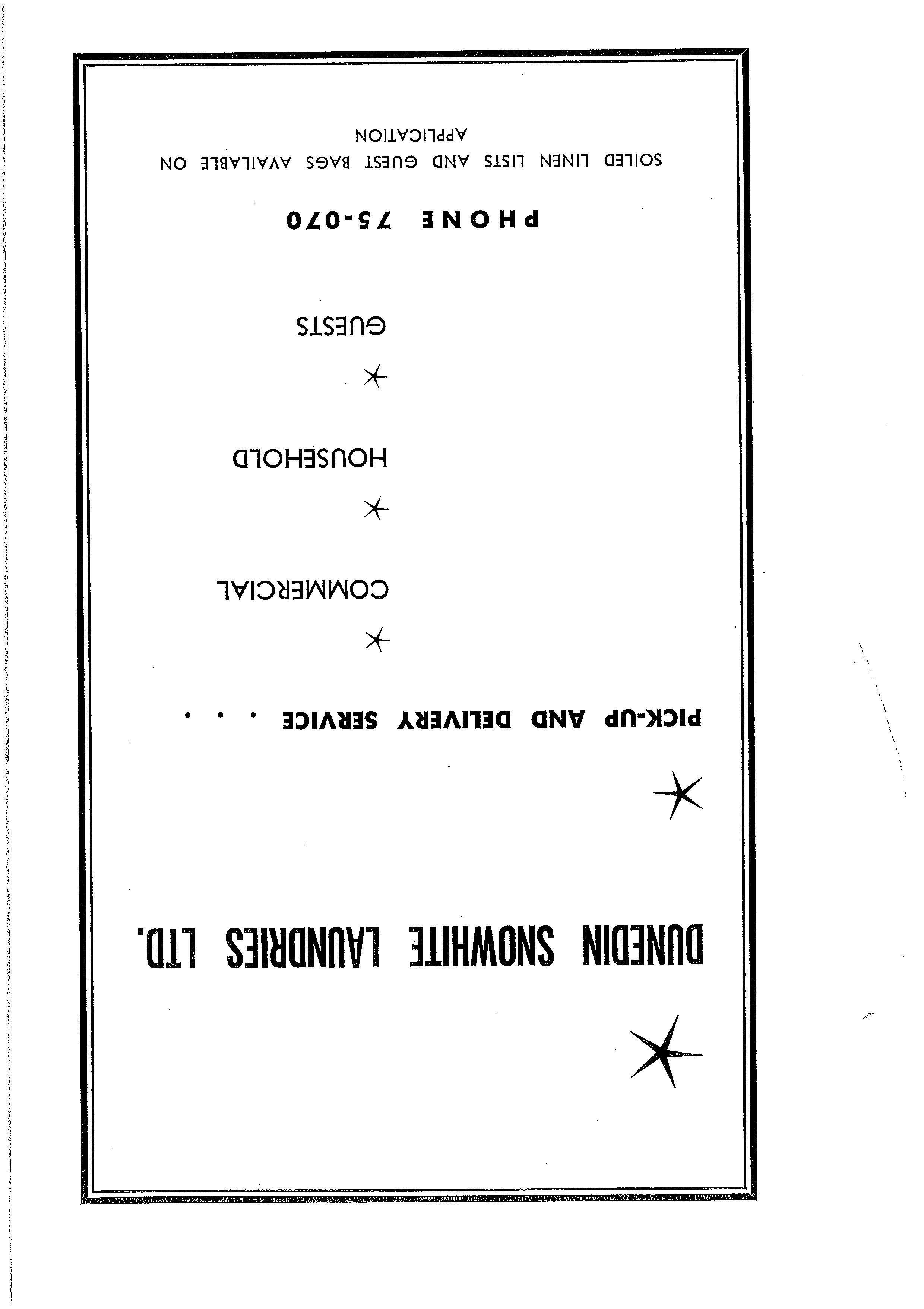 DUNEDIN SNOWHITE LAUNDRIES LTD.

PICK-UP AND DELIVERY SERVICE . . .

COMMERCIAL

HOUSEHOLD

GUESTS

PHONE 75-070

SOILED LINEN LISTS AND GUEST BAGS AVAILABLE ON APPLICATION